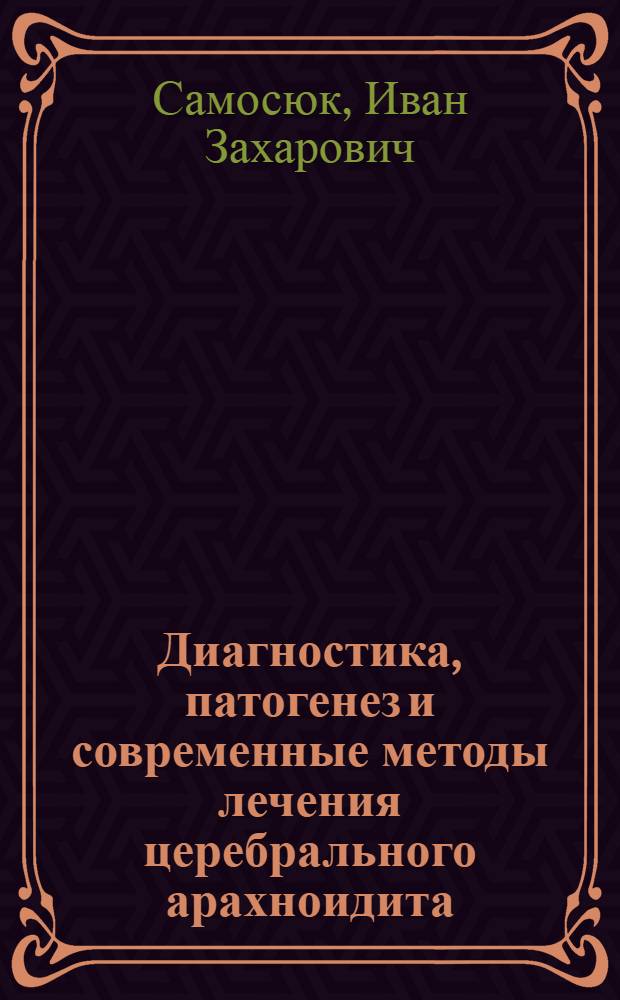 Самосюк, Иван Захарович

Диагностика, патогенез и современные методы лечения церебрального арахноидита